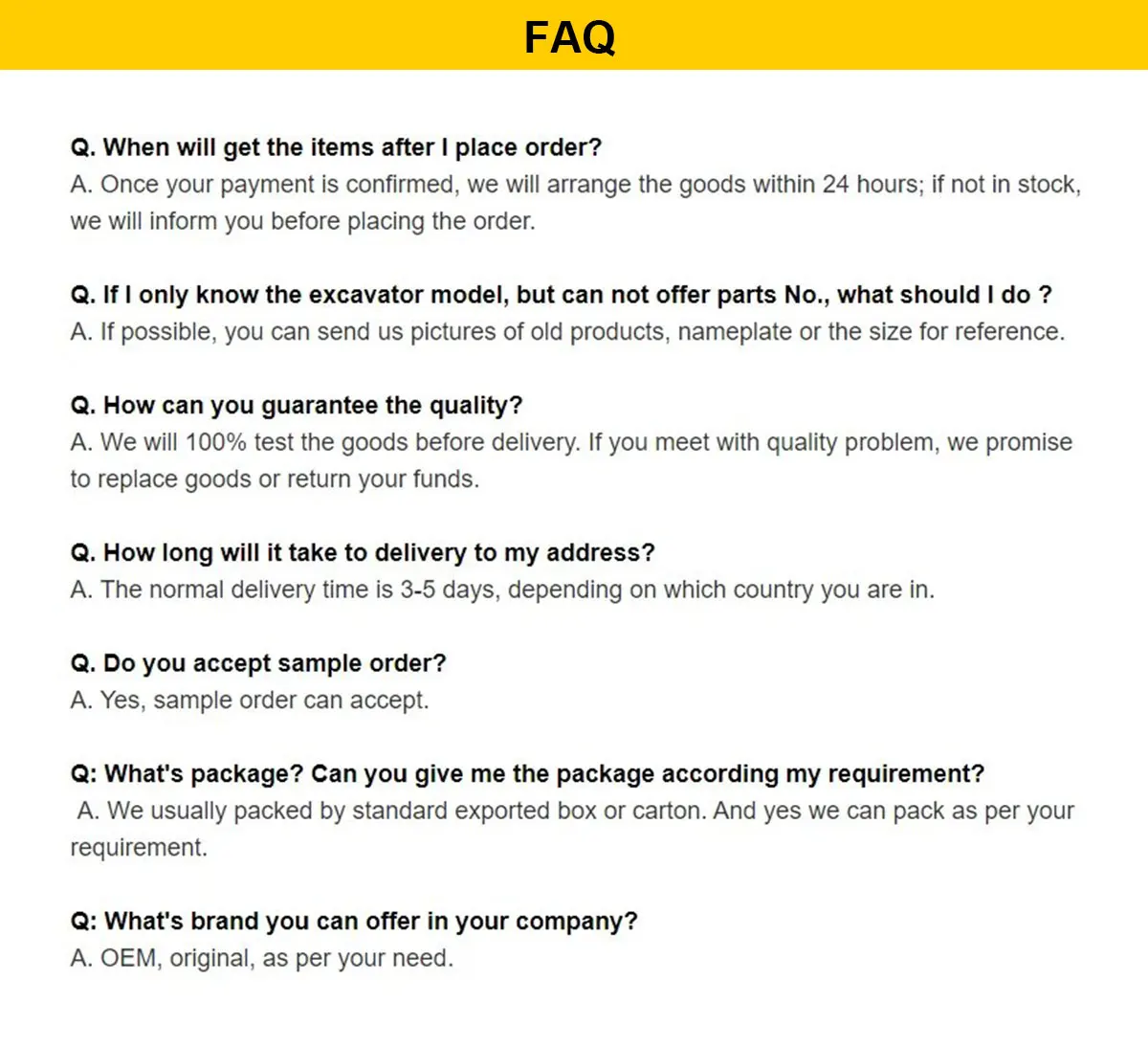 FAQ

Q. When will get the items after I place order?
A. Once your payment is confirmed, we will arrange the goods within 24 hours; if not in stock, we will inform you before placing the order.

Q. If I only know the excavator model, but can not offer parts No., what should I do ?
A. If possible, you can send us pictures of old products, nameplate or the size for reference.

Q. How can you guarantee the quality?
A. We will 100% test the goods before delivery. If you meet with quality problem, we promise to replace goods or return your funds.

Q. How long will it take to delivery to my address?
A. The normal delivery time is 3-5 days, depending on which country you are in.

Q. Do you accept sample order?
A. Yes, sample order can accept.

Q: What's package? Can you give me the package according my requirement?
A. We usually packed by standard exported box or carton. And yes we can pack as per your requirement.

Q: What's brand you can offer in your company?
A. OEM, original, as per your need.